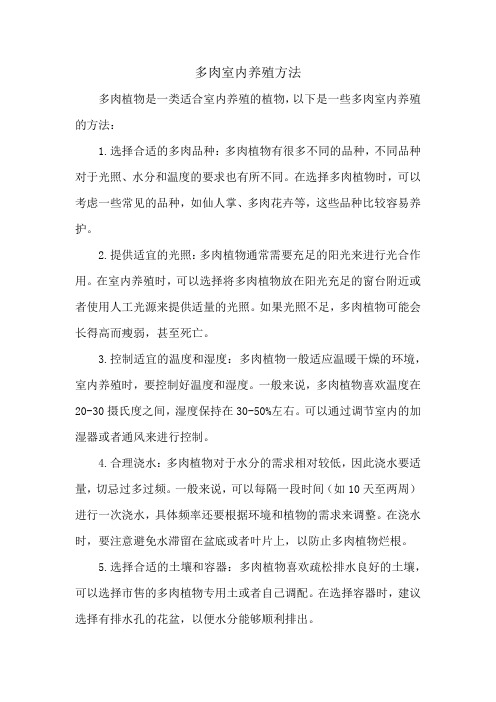 多肉室内养殖方法

多肉植物是一类适合室内养殖的植物，以下是一些多肉室内养殖的方法：

1.选择合适的多肉品种：多肉植物有很多不同的品种，不同品种对于光照、水分和温度的要求也有所不同。在选择多肉植物时，可以考虑一些常见的品种，如仙人掌、多肉花卉等，这些品种比较容易养护。

2.提供适宜的光照：多肉植物通常需要充足的阳光来进行光合作用。在室内养殖时，可以选择将多肉植物放在阳光充足的窗台附近或者使用人工光源来提供适量的光照。如果光照不足，多肉植物可能会长得高而瘦弱，甚至死亡。

3.控制适宜的温度和湿度：多肉植物一般适应温暖干燥的环境，室内养殖时，要控制好温度和湿度。一般来说，多肉植物喜欢温度在20-30摄氏度之间，湿度保持在30-50%左右。可以通过调节室内的加湿器或者通风来进行控制。

4.合理浇水：多肉植物对于水分的需求相对较低，因此浇水要适量，切忌过多过频。一般来说，可以每隔一段时间（如10天至两周）进行一次浇水，具体频率还要根据环境和植物的需求来调整。在浇水时，要注意避免水滞留在盆底或者叶片上，以防止多肉植物烂根。

5.选择合适的土壤和容器：多肉植物喜欢疏松排水良好的土壤，可以选择市售的多肉植物专用土或者自己调配。在选择容器时，建议选择有排水孔的花盆，以便水分能够顺利排出。